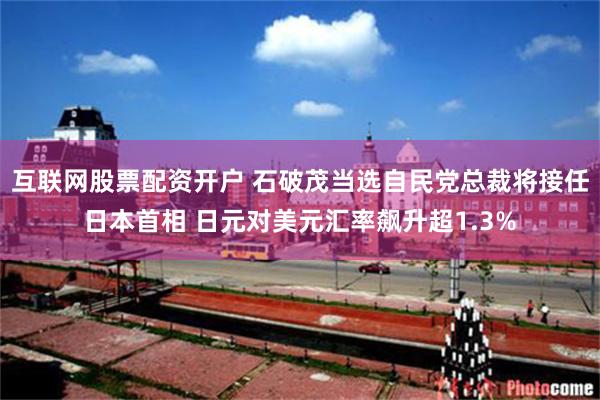 互联网股票配资开户 石破茂当选自民党总裁将接任日本首相 日元对美元汇率飙升超1.3%

Photocome